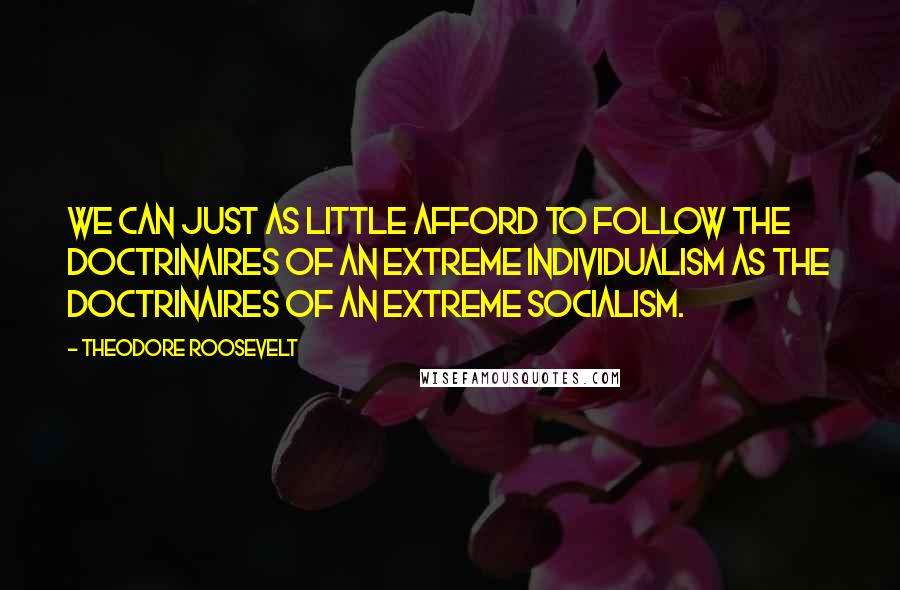 WE CAN JUST AS LITTLE AFFORD TO FOLLOW THE DOCTRINAIRES OF AN EXTREME INDIVIDUALISM AS THE DOCTRINAIRES OF AN EXTREME SOCIALISM.

- THEODORE ROOSEVELT

WISEFAMOUSQUOTES.COM